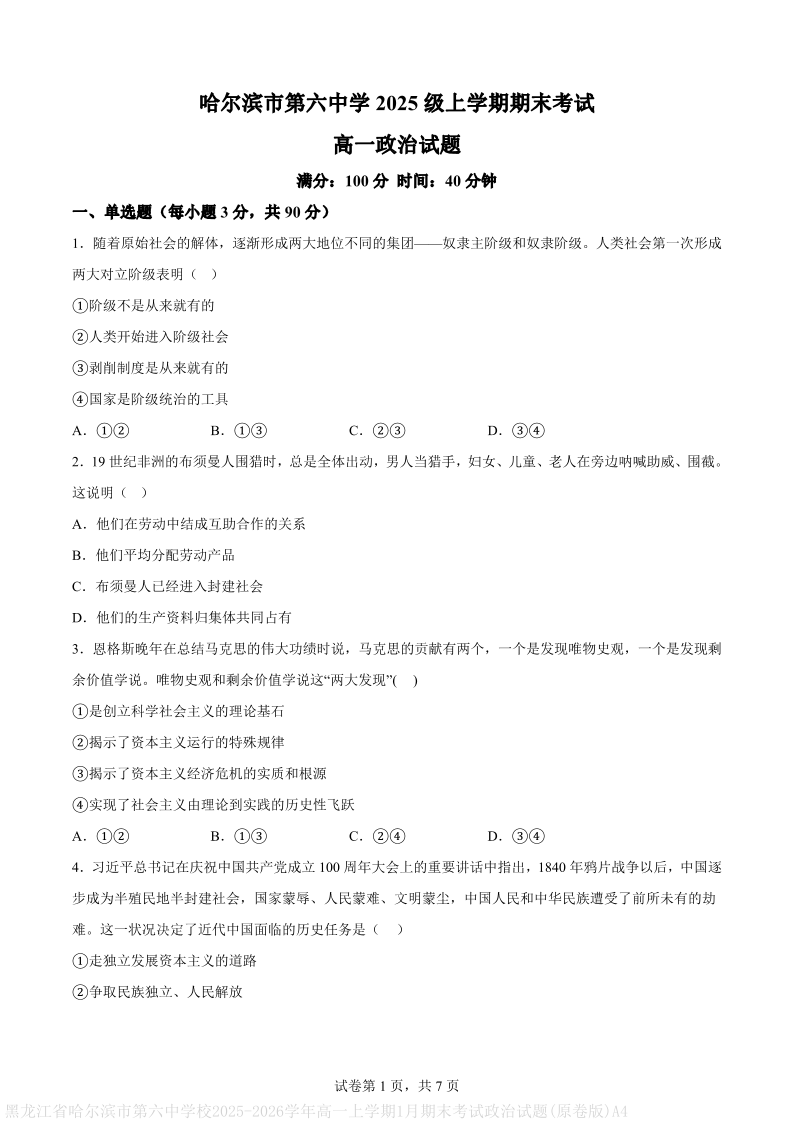 哈尔滨市第六中学 2025 级上学期期末考试

高一政治试题

满分：100 分 时间：40 分钟

一、单选题（每小题 3 分，共 90 分）

1．随着原始社会的解体，逐渐形成两大地位不同的集团——奴隶主阶级和奴隶阶级。人类社会第一次形成两大对立阶级表明（　）

①阶级不是从来就有的

②人类开始进入阶级社会

③剥削制度是从来就有的

④国家是阶级统治的工具

A．①②　　B．①③　　C．②③　　D．③④

2．19 世纪非洲的布须曼人围猎时，总是全体出动，男人当猎手，妇女、儿童、老人在旁边呐喊助威、围截。这说明（　）

A．他们在劳动中结成互助合作的关系

B．他们平均分配劳动产品

C．布须曼人已经进入封建社会

D．他们的生产资料归集体共同占有

3．恩格斯晚年在总结马克思的伟大功绩时说，马克思的贡献有两个，一个是发现唯物史观，一个是发现剩余价值学说。唯物史观和剩余价值学说这“两大发现”(　)

①是创立科学社会主义的理论基石

②揭示了资本主义运行的特殊规律

③揭示了资本主义经济危机的实质和根源

④实现了社会主义由理论到实践的历史性飞跃

A．①②　　B．①③　　C．②④　　D．③④

4．习近平总书记在庆祝中国共产党成立 100 周年大会上的重要讲话中指出，1840 年鸦片战争以后，中国逐步成为半殖民地半封建社会，国家蒙辱、人民蒙难、文明蒙尘，中国人民和中华民族遭受了前所未有的劫难。这一状况决定了近代中国面临的历史任务是（　）

①走独立发展资本主义的道路

②争取民族独立、人民解放

试卷第 1 页，共 7 页

黑龙江省哈尔滨市第六中学校2025-2026学年高一上学期1月期末考试政治试题(原卷版)A4